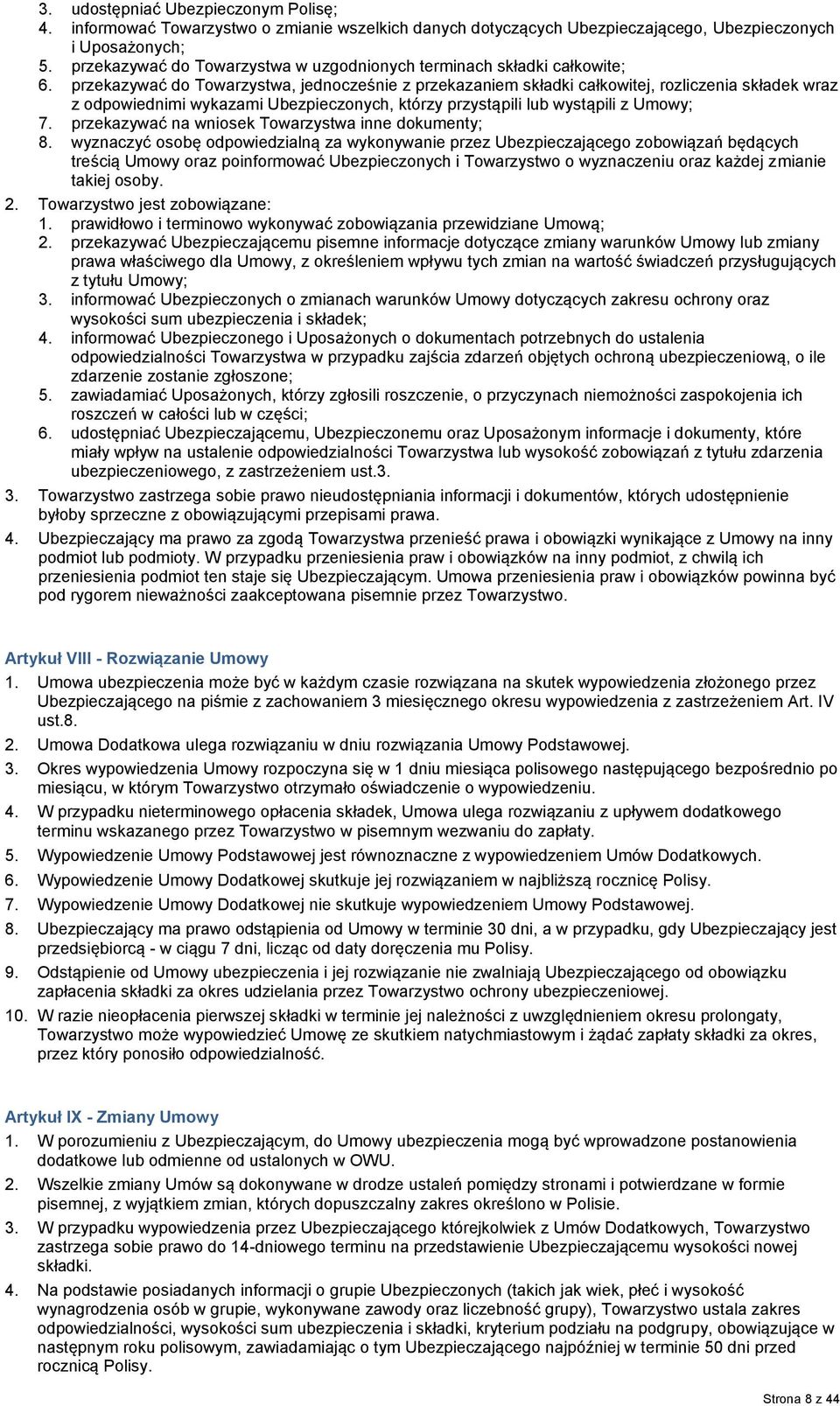 3. udostępniać Ubezpieczonym Polisę;
4. informować Towarzystwo o zmianie wszelkich danych dotyczących Ubezpieczającego, Ubezpieczonych i Uposażonych;
5. przekazywać do Towarzystwa w uzgodnionych terminach składki całkowite;
6. przekazywać do Towarzystwa, jednocześnie z przekazaniem składki całkowitej, rozliczenia składek wraz z odpowiednimi wykazami Ubezpieczonych, którzy przystąpili lub wystąpili z Umowy;
7. przekazywać na wniosek Towarzystwa inne dokumenty;
8. wyznaczyć osobę odpowiedzialną za wykonywanie przez Ubezpieczającego zobowiązań będących treścią Umowy oraz poinformować Ubezpieczonych i Towarzystwo o wyznaczeniu oraz każdej zmianie takiej osoby.
2. Towarzystwo jest zobowiązane:
1. prawidłowo i terminowo wykonywać zobowiązania przewidziane Umową;
2. przekazywać Ubezpieczającemu pisemne informacje dotyczące zmiany warunków Umowy lub zmiany prawa właściwego dla Umowy, z określeniem wpływu tych zmian na wartość świadczeń przysługujących z tytułu Umowy;
3. informować Ubezpieczonych o zmianach warunków Umowy dotyczących zakresu ochrony oraz wysokości sum ubezpieczenia i składek;
4. informować Ubezpieczonego i Uposażonych o dokumentach potrzebnych do ustalenia odpowiedzialności Towarzystwa w przypadku zajścia zdarzeń objętych ochroną ubezpieczeniową, o ile zdarzenie zostanie zgłoszone;
5. zawiadamiać Uposażonych, którzy zgłosili roszczenie, o przyczynach niemożności zaspokojenia ich roszczeń w całości lub w części;
6. udostępniać Ubezpieczającemu, Ubezpieczonemu oraz Uposażonym informacje i dokumenty, które miały wpływ na ustalenie odpowiedzialności Towarzystwa lub wysokość zobowiązań z tytułu zdarzenia ubezpieczeniowego, z zastrzeżeniem ust.3.
3. Towarzystwo zastrzega sobie prawo nieudostępniania informacji i dokumentów, których udostępnienie byłoby sprzeczne z obowiązującymi przepisami prawa.
4. Ubezpieczający ma prawo za zgodą Towarzystwa przenieść prawa i obowiązki wynikające z Umowy na inny podmiot lub podmioty. W przypadku przeniesienia praw i obowiązków na inny podmiot, z chwilą ich przeniesienia podmiot ten staje się Ubezpieczającym. Umowa przeniesienia praw i obowiązków powinna być pod rygorem nieważności zaakceptowana pisemnie przez Towarzystwo.

Artykuł VIII - Rozwiązanie Umowy
1. Umowa ubezpieczenia może być w każdym czasie rozwiązana na skutek wypowiedzenia złożonego przez Ubezpieczającego na piśmie z zachowaniem 3 miesięcznego okresu wypowiedzenia z zastrzeżeniem Art. IV ust.8.
2. Umowa Dodatkowa ulega rozwiązaniu w dniu rozwiązania Umowy Podstawowej.
3. Okres wypowiedzenia Umowy rozpoczyna się w 1 dniu miesiąca polisowego następującego bezpośrednio po miesiącu, w którym Towarzystwo otrzymało oświadczenie o wypowiedzeniu.
4. W przypadku nieterminowego opłacenia składek, Umowa ulega rozwiązaniu z upływem dodatkowego terminu wskazanego przez Towarzystwo w pisemnym wezwaniu do zapłaty.
5. Wypowiedzenie Umowy Podstawowej jest równoznaczne z wypowiedzeniem Umów Dodatkowych.
6. Wypowiedzenie Umowy Dodatkowej skutkuje jej rozwiązaniem w najbliższą rocznicę Polisy.
7. Wypowiedzenie Umowy Dodatkowej nie skutkuje wypowiedzeniem Umowy Podstawowej.
8. Ubezpieczający ma prawo odstąpienia od Umowy w terminie 30 dni, a w przypadku, gdy Ubezpieczający jest przedsiębiorcą - w ciągu 7 dni, licząc od daty doręczenia mu Polisy.
9. Odstąpienie od Umowy ubezpieczenia i jej rozwiązanie nie zwalniają Ubezpieczającego od obowiązku zapłacenia składki za okres udzielania przez Towarzystwo ochrony ubezpieczeniowej.
10. W razie nieopłacenia pierwszej składki w terminie jej należności z uwzględnieniem okresu prolongaty, Towarzystwo może wypowiedzieć Umowę ze skutkiem natychmiastowym i żądać zapłaty składki za okres, przez który ponosiło odpowiedzialność.

Artykuł IX - Zmiany Umowy
1. W porozumieniu z Ubezpieczającym, do Umowy ubezpieczenia mogą być wprowadzone postanowienia dodatkowe lub odmienne od ustalonych w OWU.
2. Wszelkie zmiany Umów są dokonywane w drodze ustaleń pomiędzy stronami i potwierdzane w formie pisemnej, z wyjątkiem zmian, których dopuszczalny zakres określono w Polisie.
3. W przypadku wypowiedzenia przez Ubezpieczającego którejkolwiek z Umów Dodatkowych, Towarzystwo zastrzega sobie prawo do 14-dniowego terminu na przedstawienie Ubezpieczającemu wysokości nowej składki.
4. Na podstawie posiadanych informacji o grupie Ubezpieczonych (takich jak wiek, płeć i wysokość wynagrodzenia osób w grupie, wykonywane zawody oraz liczebność grupy), Towarzystwo ustala zakres odpowiedzialności, wysokości sum ubezpieczenia i składki, kryterium podziału na podgrupy, obowiązujące w następnym roku polisowym, zawiadamiając o tym Ubezpieczającego najpóźniej w terminie 50 dni przed rocznicą Polisy.

Strona 8 z 44